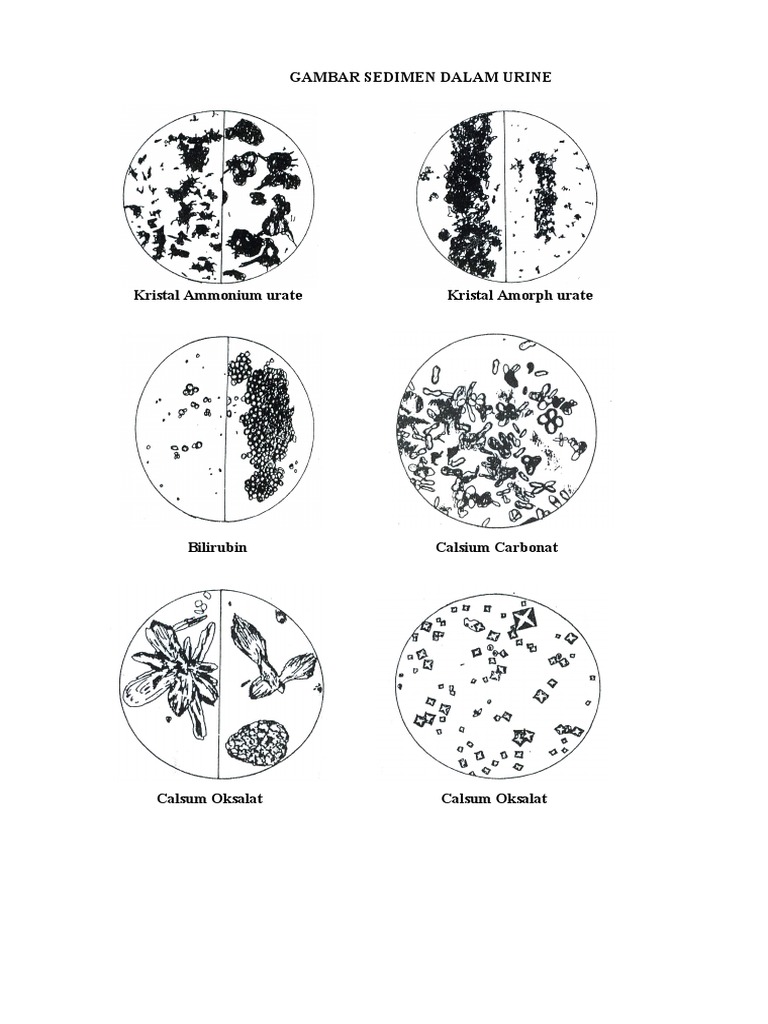 GAMBAR SEDIMEN DALAM URINE

Kristal Ammonium urate

Kristal Amorph urate

Bilirubin

Calsium Carbonat

Calsum Oksalat

Calsum Oksalat